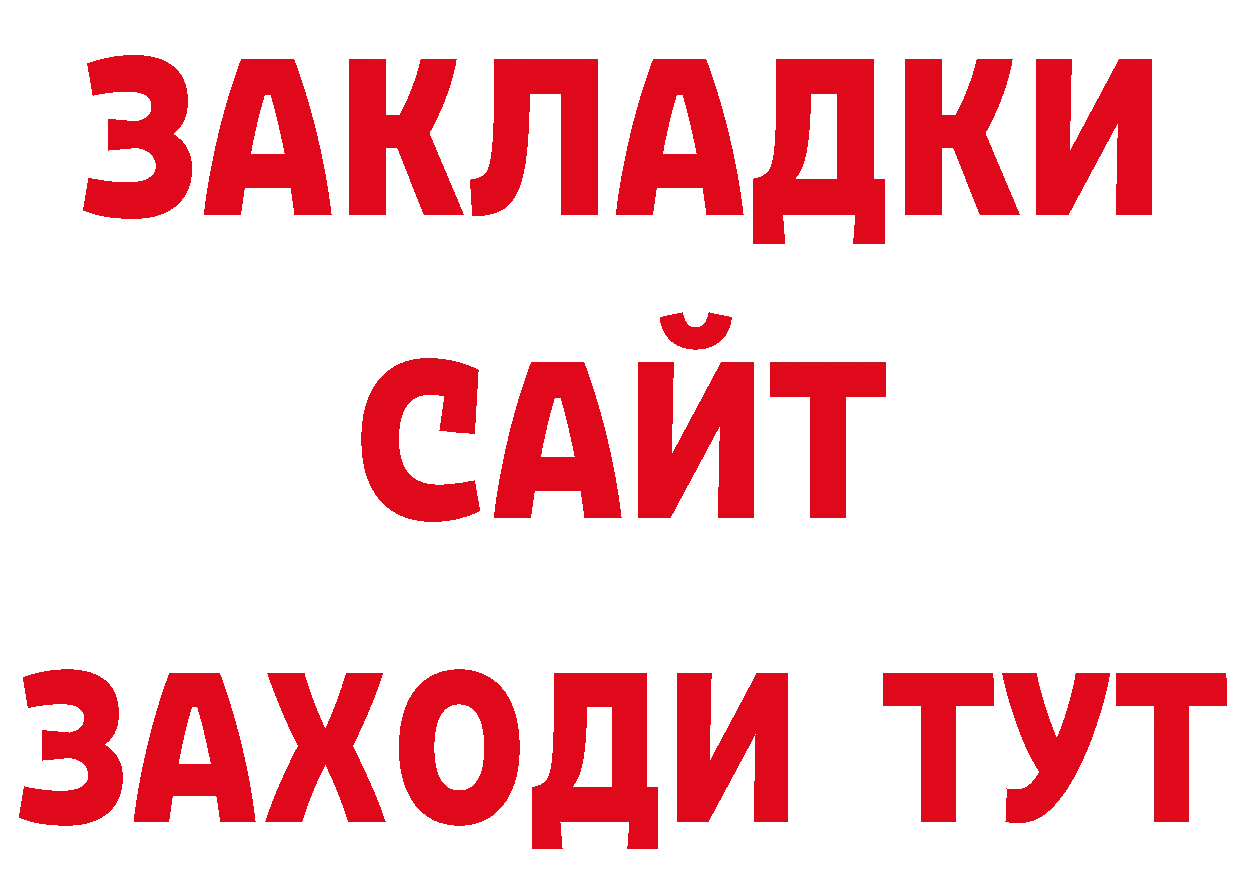 ЗАКЛАДКИ
САЙТ
ЗАХОДИ ТУТ